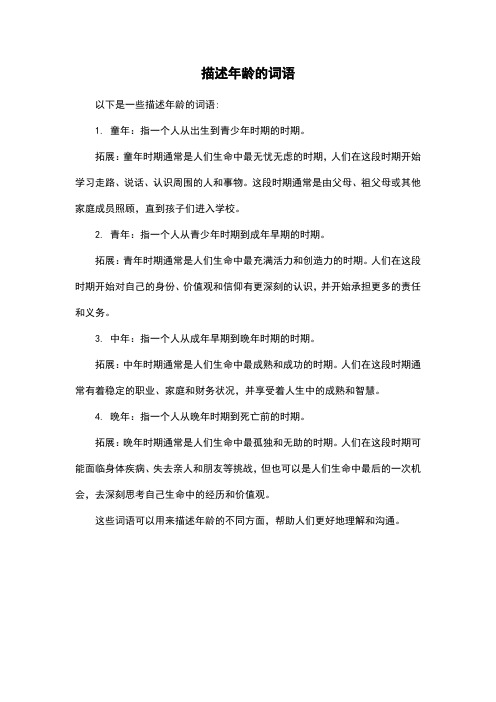 描述年龄的词语

以下是一些描述年龄的词语：

1. 童年：指一个人从出生到青少年时期的时期。

拓展：童年时期通常是人们生命中最无忧无虑的时期，人们在这段时期开始学习走路、说话、认识周围的人和事物。这段时期通常是由父母、祖父母或其他家庭成员照顾，直到孩子们进入学校。

2. 青年：指一个人从青少年时期到成年早期的时期。

拓展：青年时期通常是人们生命中最充满活力和创造力的时期。人们在这段时期开始对自己的身份、价值观和信仰有更深刻的认识，并开始承担更多的责任和义务。

3. 中年：指一个人从成年早期到晚年时期的时期。

拓展：中年时期通常是人们生命中最成熟和成功的时期。人们在这段时期通常有着稳定的职业、家庭和财务状况，并享受着人生中的成熟和智慧。

4. 晚年：指一个人从晚年时期到死亡前的时期。

拓展：晚年时期通常是人们生命中最孤独和无助的时期。人们在这段时期可能面临身体疾病、失去亲人和朋友等挑战，但也可以是人们生命中最后的一次机会，去深刻思考自己生命中的经历和价值观。

这些词语可以用来描述年龄的不同方面，帮助人们更好地理解和沟通。